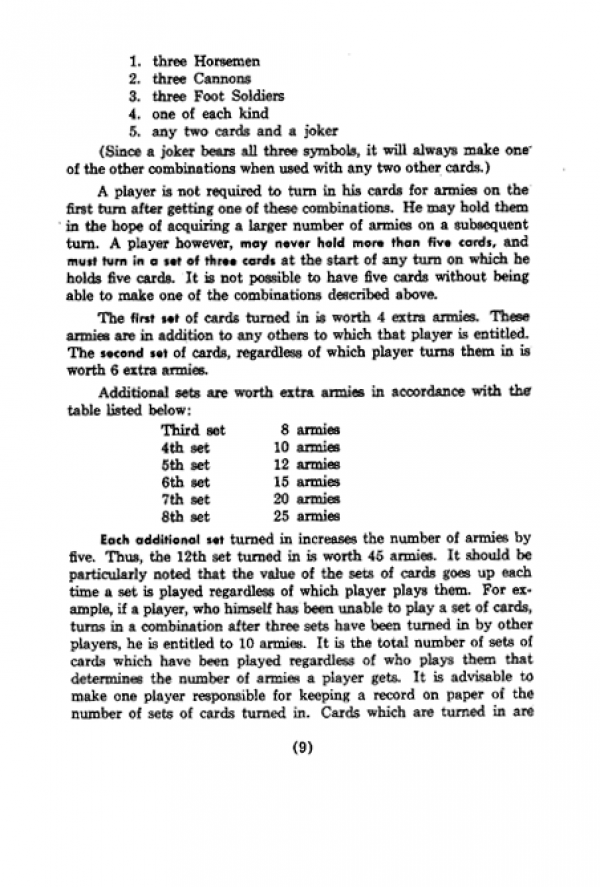 1. three Horsemen
2. three Cannons
3. three Foot Soldiers
4. one of each kind
5. any two cards and a joker

(Since a joker bears all three symbols, it will always make one of the other combinations when used with any two other cards.)

A player is not required to turn in his cards for armies on the first turn after getting one of these combinations. He may hold them in the hope of acquiring a larger number of armies on a subsequent turn. A player however, may never hold more than five cards, and must turn in a set of three cards at the start of any turn on which he holds five cards. It is not possible to have five cards without being able to make one of the combinations described above.

The first set of cards turned in is worth 4 extra armies. These armies are in addition to any others to which that player is entitled. The second set of cards, regardless of which player turns them in is worth 6 extra armies.

Additional sets are worth extra armies in accordance with the table listed below:

| Third set | 8 armies |
|---|---|
| 4th set | 10 armies |
| 5th set | 12 armies |
| 6th set | 15 armies |
| 7th set | 20 armies |
| 8th set | 25 armies |

Each additional set turned in increases the number of armies by five. Thus, the 12th set turned in is worth 45 armies. It should be particularly noted that the value of the sets of cards goes up each time a set is played regardless of which player plays them. For example, if a player, who himself has been unable to play a set of cards, turns in a combination after three sets have been turned in by other players, he is entitled to 10 armies. It is the total number of sets of cards which have been played regardless of who plays them that determines the number of armies a player gets. It is advisable to make one player responsible for keeping a record on paper of the number of sets of cards turned in. Cards which are turned in are

(9)